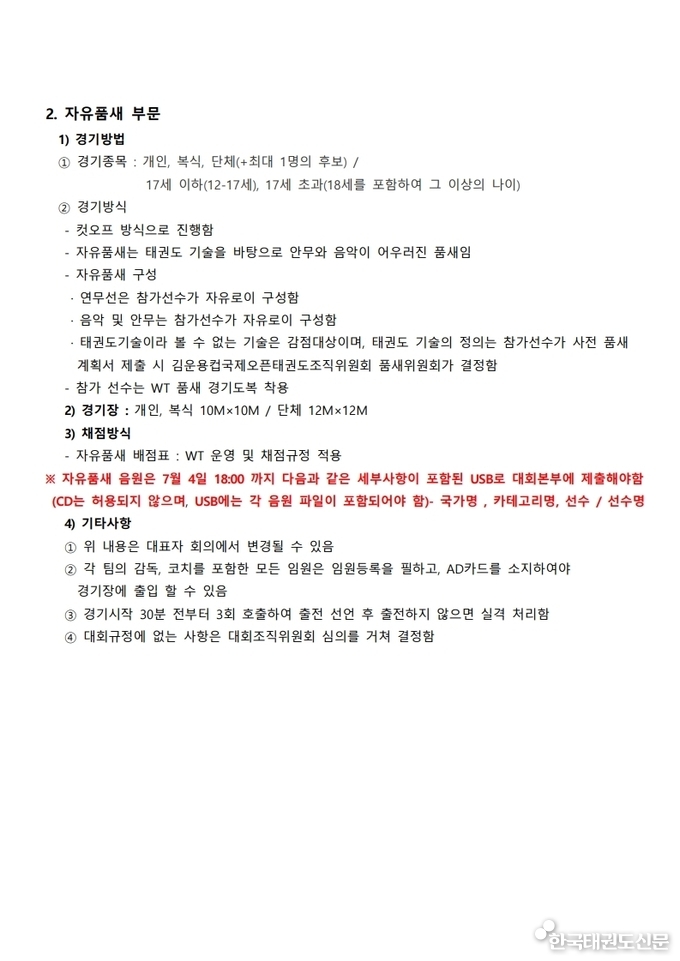 2. 자유품새 부문

1) 경기방법

① 경기종목 : 개인, 복식, 단체(+최대 1명의 후보) / 17세 이하(12-17세), 17세 초과(18세를 포함하여 그 이상의 나이)

② 경기방식

- 컷오프 방식으로 진행함

- 자유품새는 태권도 기술을 바탕으로 안무와 음악이 어우러진 품새임

- 자유품새 구성

· 연무선은 참가선수가 자유로이 구성함

· 음악 및 안무는 참가선수가 자유로이 구성함

· 태권도기술이라 볼 수 없는 기술은 감점대상이며, 태권도 기술의 정의는 참가선수가 사전 품새 계획서 제출 시 김운용컵국제오픈태권도조직위원회 품새위원회가 결정함

- 참가 선수는 WT 품새 경기도복 착용

2) 경기장 : 개인, 복식 10M×10M / 단체 12M×12M

3) 채점방식

- 자유품새 배점표 : WT 운영 및 채점규정 적용

※ 자유품새 음원은 7월 4일 18:00 까지 다음과 같은 세부사항이 포함된 USB로 대회본부에 제출해야함 (CD는 허용되지 않으며, USB에는 각 음원 파일이 포함되어야 함)- 국가명 , 카테고리명, 선수 / 선수명

4) 기타사항

① 위 내용은 대표자 회의에서 변경될 수 있음

② 각 팀의 감독, 코치를 포함한 모든 임원은 임원등록을 필하고, AD카드를 소지하여야 경기장에 출입 할 수 있음

③ 경기시작 30분 전부터 3회 호출하여 출전 선언 후 출전하지 않으면 실격 처리함

④ 대회규정에 없는 사항은 대회조직위원회 심의를 거쳐 결정함

한국태권도신문